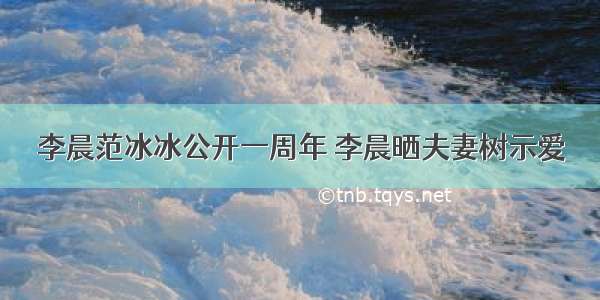 李晨范冰冰公开一周年 李晨晒夫妻树示爱

©tnb.tqys.net